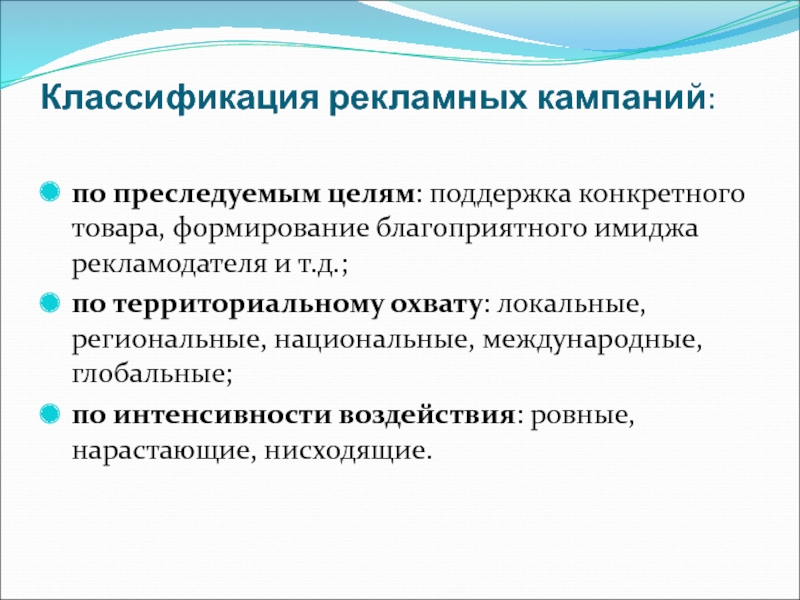 Классификация рекламных кампаний:

по преследуемым целям: поддержка конкретного товара, формирование благоприятного имиджа рекламодателя и т.д.;

по территориальному охвату: локальные, региональные, национальные, международные, глобальные;

по интенсивности воздействия: ровные, нарастающие, нисходящие.